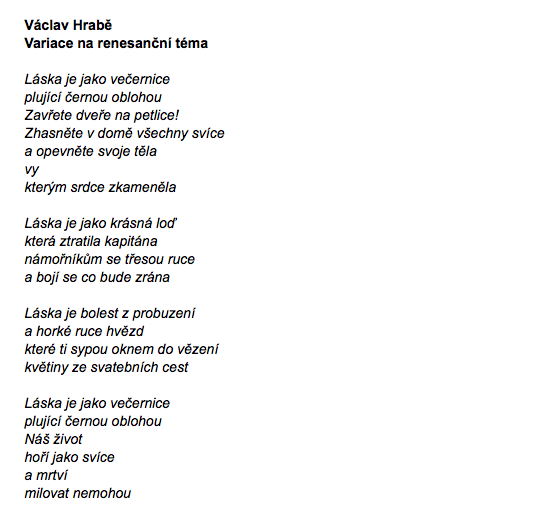 Václav Hrabě
Variace na renesanční téma

Láska je jako večernice
plující černou oblohou
Zavřete dveře na petlice!
Zhasněte v domě všechny svíce
a opevněte svoje těla
vy
kterým srdce zkameněla

Láska je jako krásná loď
která ztratila kapitána
námořníkům se třesou ruce
a bojí se co bude zrána

Láska je bolest z probuzení
a horké ruce hvězd
které ti sypou oknem do vězení
květiny ze svatebních cest

Láska je jako večernice
plující černou oblohou
Náš život
hoří jako svíce
a mrtví
milovat nemohou